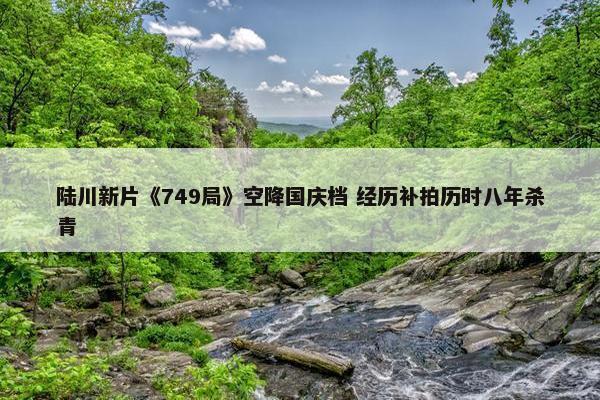 陆川新片《749局》空降国庆档 经历补拍历时八年杀青